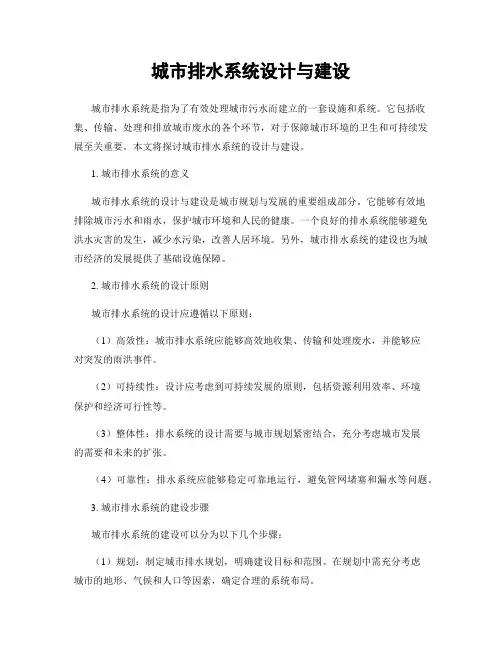 城市排水系统设计与建设

城市排水系统是指为了有效处理城市污水而建立的一套设施和系统。它包括收集、传输、处理和排放城市废水的各个环节，对于保障城市环境的卫生和可持续发展至关重要。本文将探讨城市排水系统的设计与建设。

1. 城市排水系统的意义

城市排水系统的设计与建设是城市规划与发展的重要组成部分。它能够有效地排除城市污水和雨水，保护城市环境和人民的健康。一个良好的排水系统能够避免洪水灾害的发生，减少水污染，改善人居环境。另外，城市排水系统的建设也为城市经济的发展提供了基础设施保障。

2. 城市排水系统的设计原则

城市排水系统的设计应遵循以下原则：

（1）高效性：城市排水系统应能够高效地收集、传输和处理废水，并能够应对突发的雨洪事件。

（2）可持续性：设计应考虑到可持续发展的原则，包括资源利用效率、环境保护和经济可行性等。

（3）整体性：排水系统的设计需要与城市规划紧密结合，充分考虑城市发展的需要和未来的扩张。

（4）可靠性：排水系统应能够稳定可靠地运行，避免管网堵塞和漏水等问题。

3. 城市排水系统的建设步骤

城市排水系统的建设可以分为以下几个步骤：

（1）规划：制定城市排水规划，明确建设目标和范围。在规划中需充分考虑城市的地形、气候和人口等因素，确定合理的系统布局。